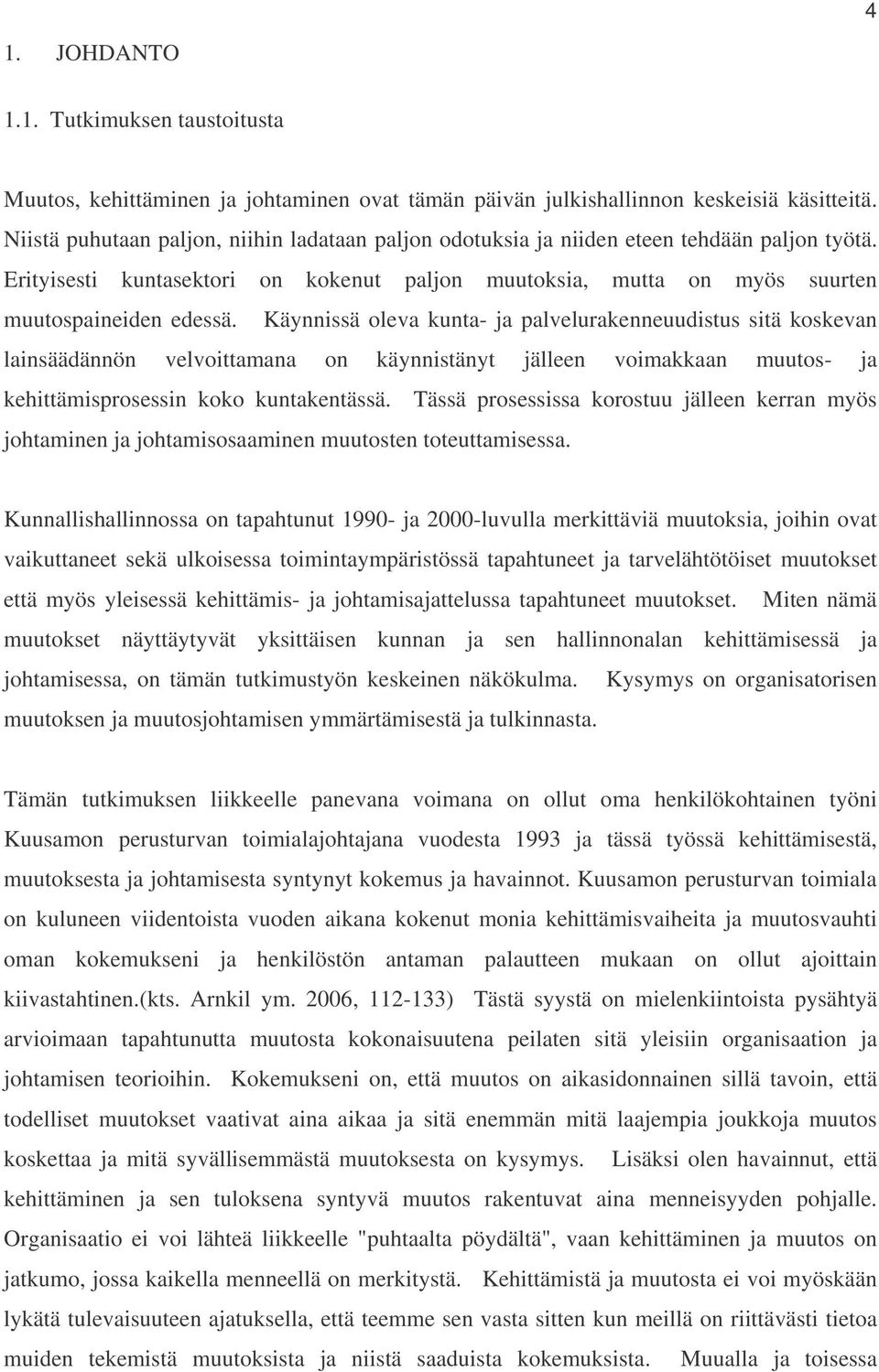 4

1. JOHDANTO

1.1. Tutkimuksen taustoitusta

Muutos, kehittäminen ja johtaminen ovat tämän päivän julkishallinnon keskeisiä käsitteitä. Niistä puhutaan paljon, niihin ladataan paljon odotuksia ja niiden eteen tehdään paljon työtä. Erityisesti kuntasektori on kokenut paljon muutoksia, mutta on myös suurten muutospaineiden edessä. Käynnissä oleva kunta- ja palvelurakenneuudistus sitä koskevan lainsäädännön velvoittamana on käynnistänyt jälleen voimakkaan muutos- ja kehittämisprosessin koko kuntakentässä. Tässä prosessissa korostuu jälleen kerran myös johtaminen ja johtamisosaaminen muutosten toteuttamisessa.

Kunnallishallinnossa on tapahtunut 1990- ja 2000-luvulla merkittäviä muutoksia, joihin ovat vaikuttaneet sekä ulkoisessa toimintaympäristössä tapahtuneet ja tarvelähtötöiset muutokset että myös yleisessä kehittämis- ja johtamisajattelussa tapahtuneet muutokset. Miten nämä muutokset näyttäytyvät yksittäisen kunnan ja sen hallinnonalan kehittämisessä ja johtamisessa, on tämän tutkimustyön keskeinen näkökulma. Kysymys on organisatorisen muutoksen ja muutosjohtamisen ymmärtämisestä ja tulkinnasta.

Tämän tutkimuksen liikkeelle panevana voimana on ollut oma henkilökohtainen työni Kuusamon perusturvan toimialajohtajana vuodesta 1993 ja tässä työssä kehittämisestä, muutoksesta ja johtamisesta syntynyt kokemus ja havainnot. Kuusamon perusturvan toimiala on kuluneen viidentoista vuoden aikana kokenut monia kehittämisvaiheita ja muutosvauhti oman kokemukseni ja henkilöstön antaman palautteen mukaan on ollut ajoittain kiivastahtinen.(kts. Arnkil ym. 2006, 112-133) Tästä syystä on mielenkiintoista pysähtyä arvioimaan tapahtunutta muutosta kokonaisuutena peilaten sitä yleisiin organisaation ja johtamisen teorioihin. Kokemukseni on, että muutos on aikasidonnainen sillä tavoin, että todelliset muutokset vaativat aina aikaa ja sitä enemmän mitä laajempia joukkoja muutos koskettaa ja mitä syvällisemmästä muutoksesta on kysymys. Lisäksi olen havainnut, että kehittäminen ja sen tuloksena syntyvä muutos rakentuvat aina menneisyyden pohjalle. Organisaatio ei voi lähteä liikkeelle "puhtaalta pöydältä", vaan kehittäminen ja muutos on jatkumo, jossa kaikella menneellä on merkitystä. Kehittämistä ja muutosta ei voi myöskään lykätä tulevaisuuteen ajatuksella, että teemme sen vasta sitten kun meillä on riittävästi tietoa muiden tekemistä muutoksista ja niistä saaduista kokemuksista. Muualla ja toisessa